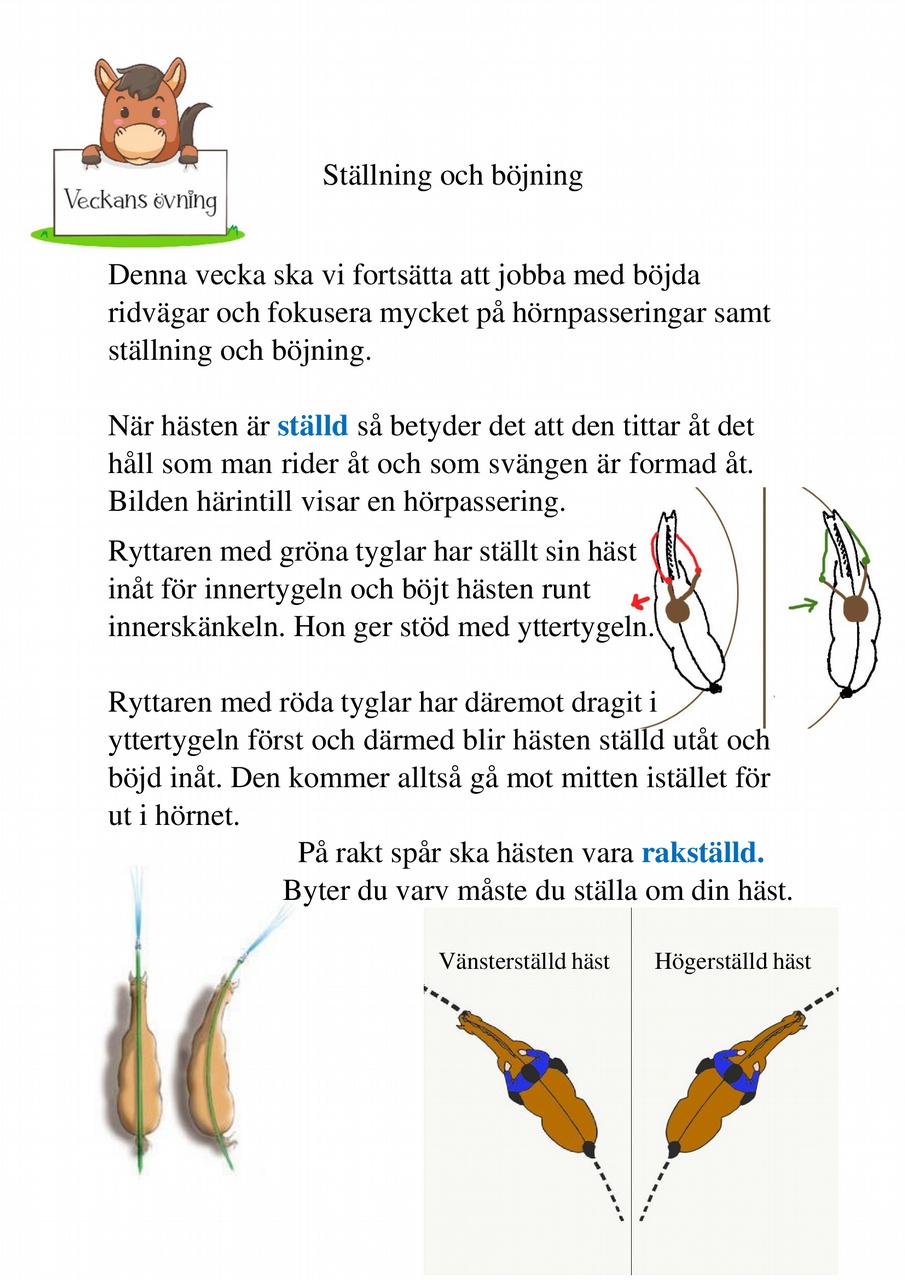 Veckans övning

Ställning och böjning

Denna vecka ska vi fortsätta att jobba med böjda ridvägar och fokusera mycket på hörnpasseringar samt ställning och böjning.

När hästen är ställd så betyder det att den tittar åt det håll som man rider åt och som svängen är formad åt. Bilden härintill visar en hörpassering.

Ryttaren med gröna tyglar har ställt sin häst inåt för innertygeln och böjt hästen runt innerskänkeln. Hon ger stöd med yttertygeln.

Ryttaren med röda tyglar har däremot dragit i yttertygeln först och därmed blir hästen ställd utåt och böjd inåt. Den kommer alltså gå mot mitten istället för ut i hörnet.

På rakt spår ska hästen vara rakställd.
Byter du varv måste du ställa om din häst.

Vänsterställd häst

Högerställd häst